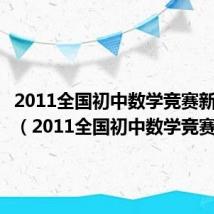 2011全国初中数学竞赛新
（2011全国初中数学竞赛